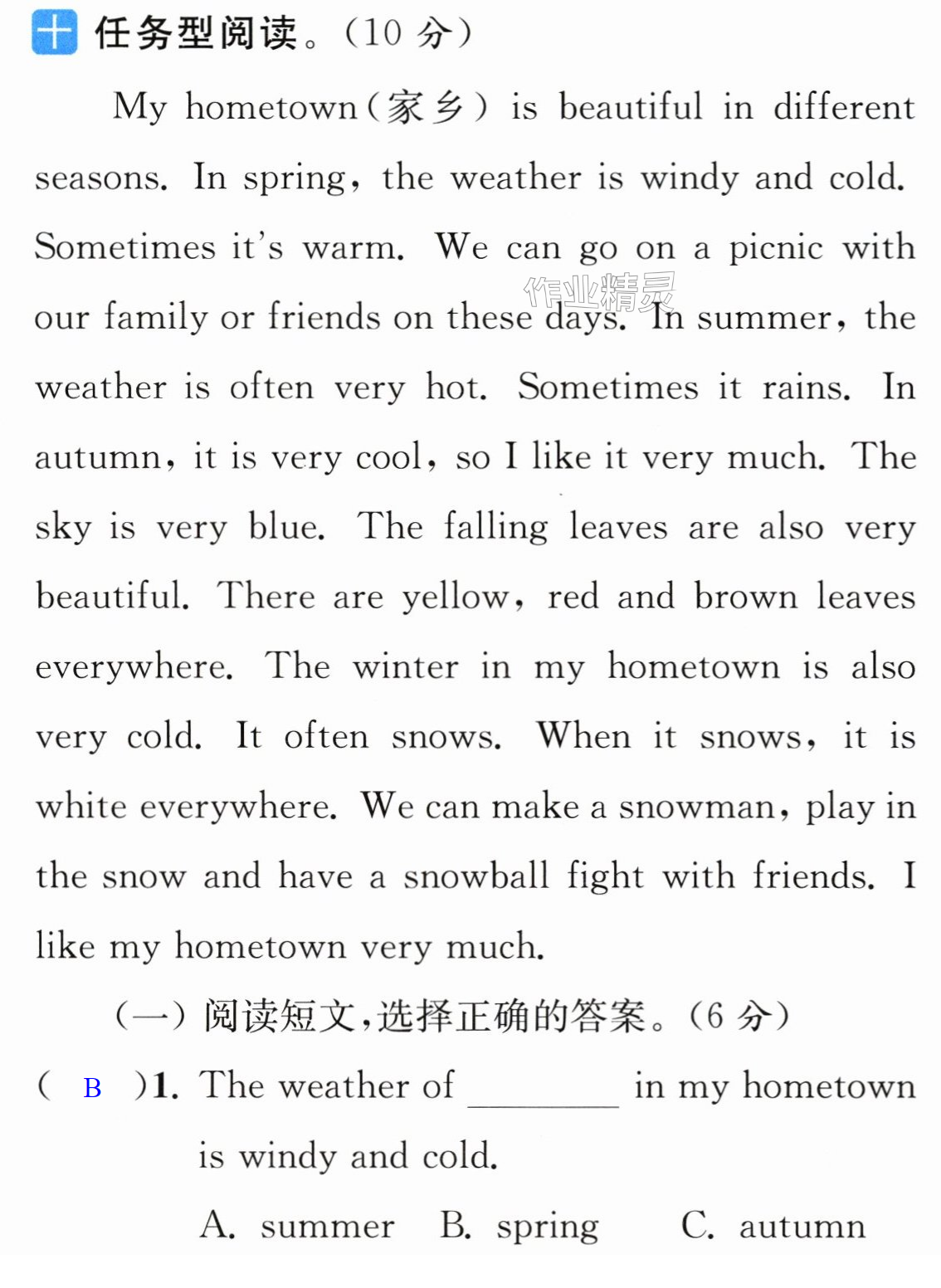 十 任务型阅读。(10分)

My hometown(家乡) is beautiful in different seasons. In spring, the weather is windy and cold. Sometimes it's warm. We can go on a picnic with our family or friends on these days. In summer, the weather is often very hot. Sometimes it rains. In autumn, it is very cool, so I like it very much. The sky is very blue. The falling leaves are also very beautiful. There are yellow, red and brown leaves everywhere. The winter in my hometown is also very cold. It often snows. When it snows, it is white everywhere. We can make a snowman, play in the snow and have a snowball fight with friends. I like my hometown very much.

(一)阅读短文,选择正确的答案。(6分)

( B )1. The weather of ____ in my hometown is windy and cold.

A. summer B. spring C. autumn

作业精灵